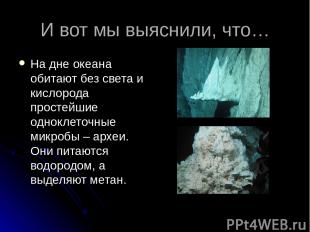 И вот мы выяснили, что…

• На дне океана обитают без света и кислорода простейшие одноклеточные микробы – археи. Они питаются водородом, а выделяют метан.

PPt4WEB.ru